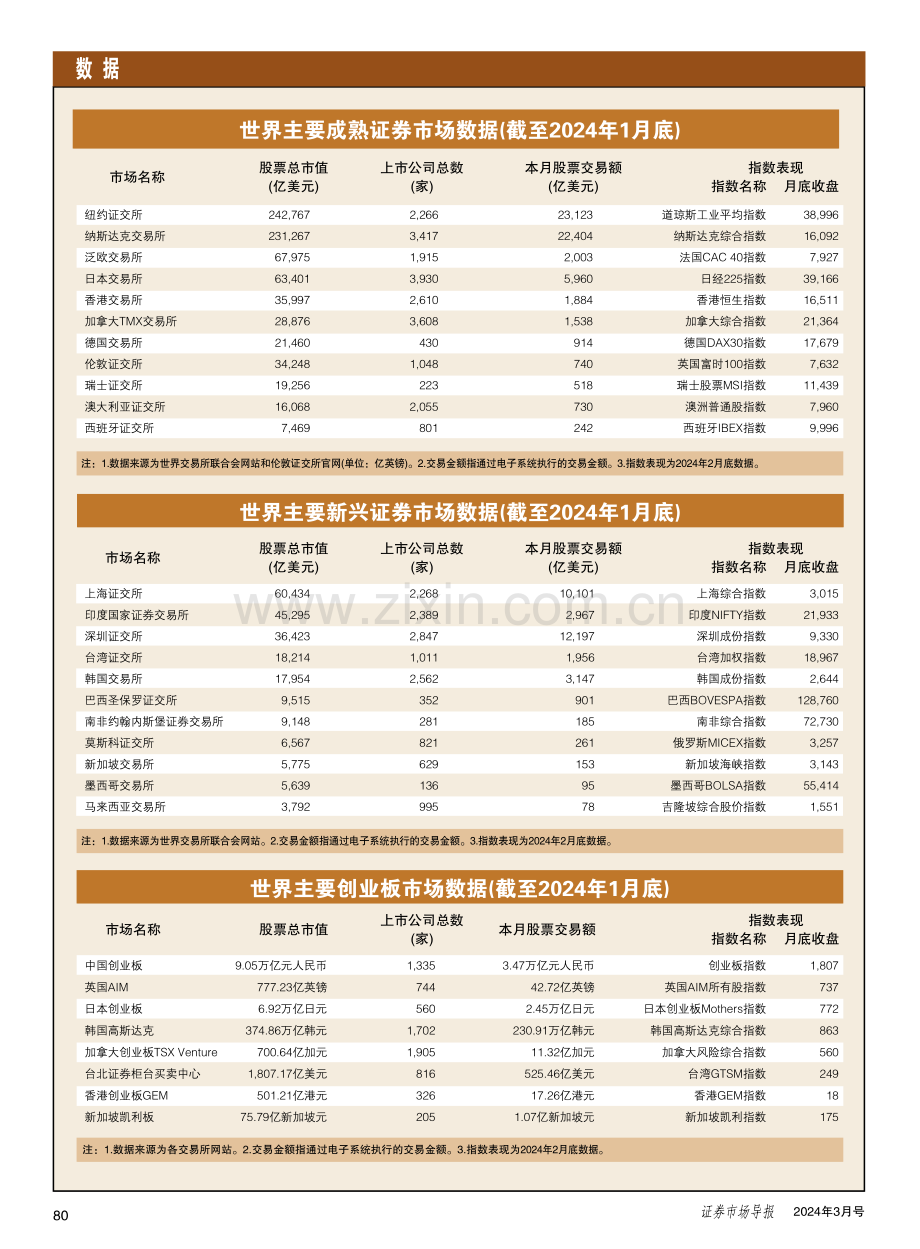 数据

世界主要成熟证券市场数据(截至2024年1月底)

| 市场名称 | 股票总市值(亿美元) | 上市公司总数(家) | 本月股票交易额(亿美元) | 指数表现 指数名称 | 月底收盘 |
|---|---|---|---|---|---|
| 纽约证交所 | 242,767 | 2,266 | 23,123 | 道琼斯工业平均指数 | 38,996 |
| 纳斯达克交易所 | 231,267 | 3,417 | 22,404 | 纳斯达克综合指数 | 16,092 |
| 泛欧交易所 | 67,975 | 1,915 | 2,003 | 法国CAC 40指数 | 7,927 |
| 日本交易所 | 63,401 | 3,930 | 5,960 | 日经225指数 | 39,166 |
| 香港交易所 | 35,997 | 2,610 | 1,884 | 香港恒生指数 | 16,511 |
| 加拿大TMX交易所 | 28,876 | 3,608 | 1,538 | 加拿大综合指数 | 21,364 |
| 德国交易所 | 21,460 | 430 | 914 | 德国DAX30指数 | 17,679 |
| 伦敦证交所 | 34,248 | 1,048 | 740 | 英国富时100指数 | 7,632 |
| 瑞士证交所 | 19,256 | 223 | 518 | 瑞士股票MSI指数 | 11,439 |
| 澳大利亚证交所 | 16,068 | 2,055 | 730 | 澳洲普通股指数 | 7,960 |
| 西班牙证交所 | 7,469 | 801 | 242 | 西班牙IBEX指数 | 9,996 |

注：1.数据来源为世界交易所联合会网站和伦敦证交所官网(单位：亿英镑)。2.交易金额指通过电子系统执行的交易金额。3.指数表现为2024年2月底数据。

世界主要新兴证券市场数据(截至2024年1月底)

| 市场名称 | 股票总市值(亿美元) | 上市公司总数(家) | 本月股票交易额(亿美元) | 指数表现 指数名称 | 月底收盘 |
|---|---|---|---|---|---|
| 上海证交所 | 60,434 | 2,268 | 10,101 | 上海综合指数 | 3,015 |
| 印度国家证券交易所 | 45,295 | 2,389 | 2,967 | 印度NIFTY指数 | 21,933 |
| 深圳证交所 | 36,423 | 2,847 | 12,197 | 深圳成份指数 | 9,330 |
| 台湾证交所 | 18,214 | 1,011 | 1,956 | 台湾加权指数 | 18,967 |
| 韩国交易所 | 17,954 | 2,562 | 3,147 | 韩国成份指数 | 2,644 |
| 巴西圣保罗证交所 | 9,515 | 352 | 901 | 巴西BOVESPA指数 | 128,760 |
| 南非约翰内斯堡证券交易所 | 9,148 | 281 | 185 | 南非综合指数 | 72,730 |
| 莫斯科证交所 | 6,567 | 821 | 261 | 俄罗斯MICEX指数 | 3,257 |
| 新加坡交易所 | 5,775 | 629 | 153 | 新加坡海峡指数 | 3,143 |
| 墨西哥交易所 | 5,639 | 136 | 95 | 墨西哥BOLSA指数 | 55,414 |
| 马来西亚交易所 | 3,792 | 995 | 78 | 吉隆坡综合股价指数 | 1,551 |

注：1.数据来源为世界交易所联合会网站。2.交易金额指通过电子系统执行的交易金额。3.指数表现为2024年2月底数据。

世界主要创业板市场数据(截至2024年1月底)

| 市场名称 | 股票总市值 | 上市公司总数(家) | 本月股票交易额 | 指数表现 指数名称 | 月底收盘 |
|---|---|---|---|---|---|
| 中国创业板 | 9.05万亿元人民币 | 1,335 | 3.47万亿元人民币 | 创业板指数 | 1,807 |
| 英国AIM | 777.23亿英镑 | 744 | 42.72亿英镑 | 英国AIM所有股指数 | 737 |
| 日本创业板 | 6.92万亿日元 | 560 | 2.45万亿日元 | 日本创业板Mothers指数 | 772 |
| 韩国高斯达克 | 374.86万亿韩元 | 1,702 | 230.91万亿韩元 | 韩国高斯达克综合指数 | 863 |
| 加拿大创业板TSX Venture | 700.64亿加元 | 1,905 | 11.32亿加元 | 加拿大风险综合指数 | 560 |
| 台北证券柜台买卖中心 | 1,807.17亿美元 | 816 | 525.46亿美元 | 台湾GTSM指数 | 249 |
| 香港创业板GEM | 501.21亿港元 | 326 | 17.26亿港元 | 香港GEM指数 | 18 |
| 新加坡凯利板 | 75.79亿新加坡元 | 205 | 1.07亿新加坡元 | 新加坡凯利指数 | 175 |

注：1.数据来源为各交易所网站。2.交易金额指通过电子系统执行的交易金额。3.指数表现为2024年2月底数据。

80 证券市场导报 2024年3月号

www.zixin.com.cn